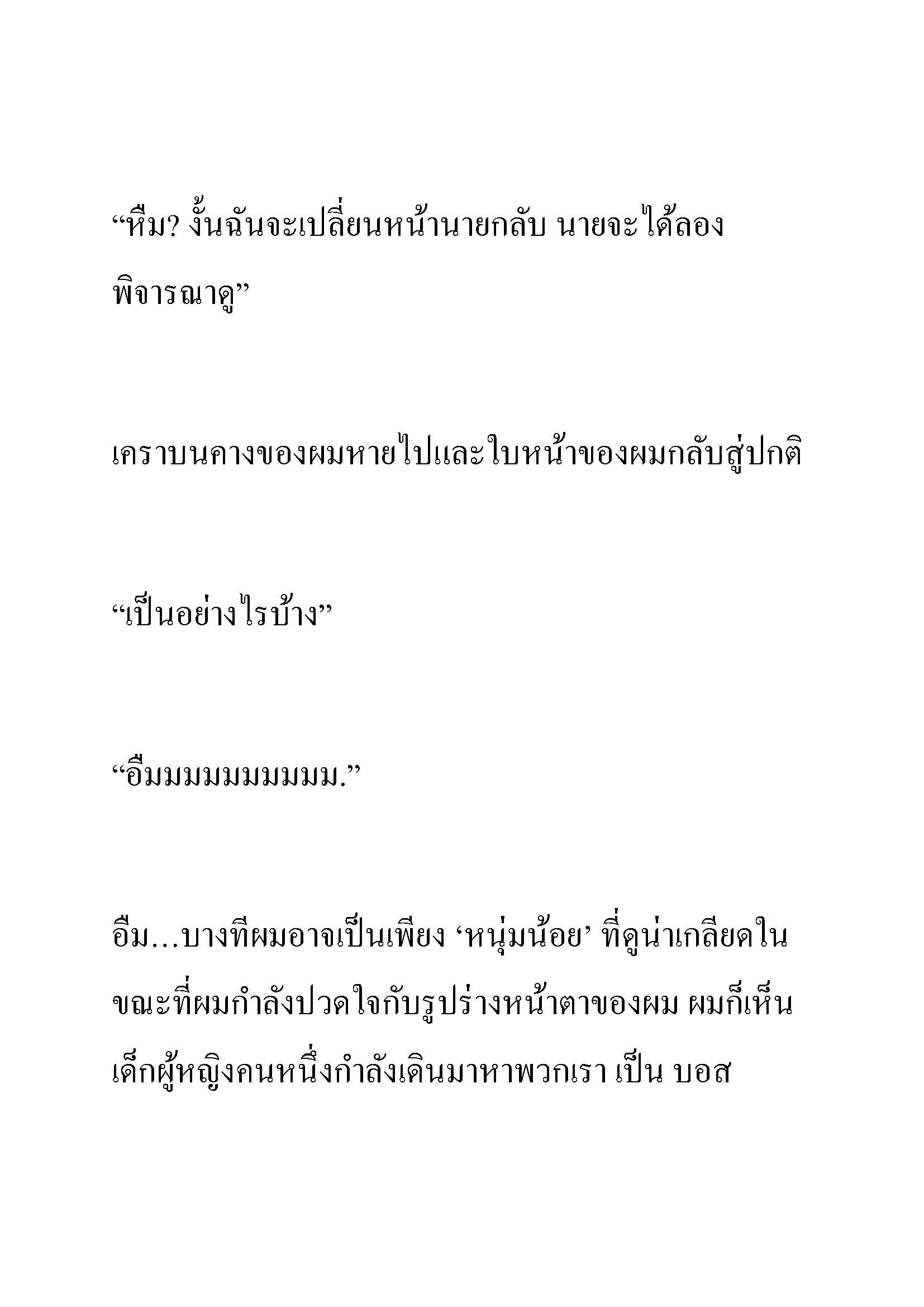 “หึม? งั้นฉันจะเปลี่ยนหน้านายกลับ นายจะได้ลองพิจารณาดู”

เคราบนคางของผมหายไปและใบหน้าของผมกลับสู่ปกติ

“เป็นอย่างไรบ้าง”

“อืมมมมมมมมมม.”

อืม...บางทีผมอาจเป็นเพียง ‘หนุ่มน้อย’ ที่ดูน่าเกลียดในขณะที่ผมกำลังปวดใจกับรูปร่างหน้าตาของผม ผมก็เห็นเด็กผู้หญิงคนหนึ่งกำลังเดินมาหาพวกเรา เป็น บอส